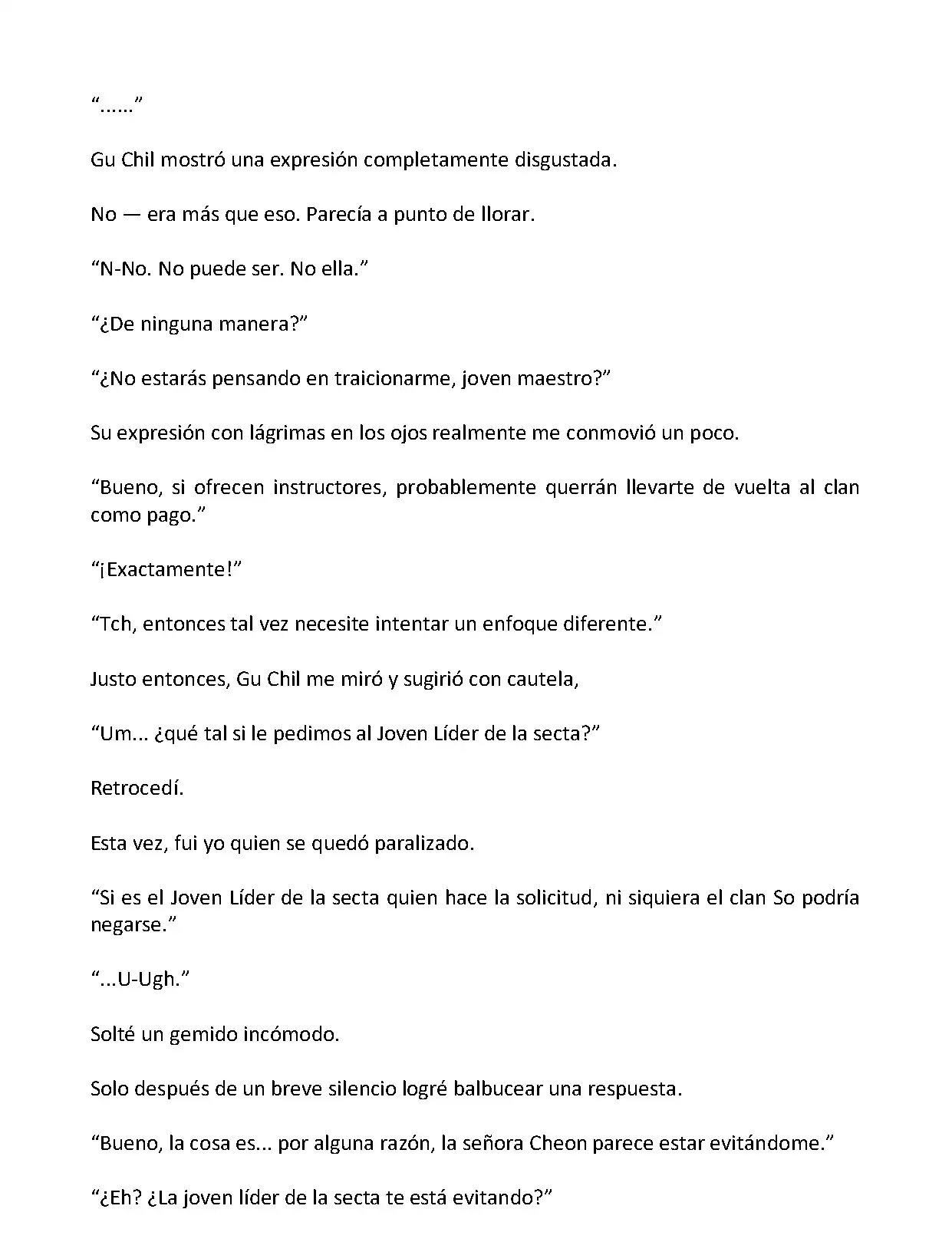 “......”

Gu Chil mostró una expresión completamente disgustada.

No — era más que eso. Parecía a punto de llorar.

“N-No. No puede ser. No ella.”

“¿De ninguna manera?”

“¿No estarás pensando en traicionarme, joven maestro?”

Su expresión con lágrimas en los ojos realmente me conmovió un poco.

“Bueno, si ofrecen instructores, probablemente querrán llevarte de vuelta al clan como pago.”

“¡Exactamente!”

“Tch, entonces tal vez necesite intentar un enfoque diferente.”

Justo entonces, Gu Chil me miró y sugirió con cautela,

“Um... ¿qué tal si le pedimos al Joven Líder de la secta?”

Retrocedí.

Esta vez, fui yo quien se quedó paralizado.

“Si es el Joven Líder de la secta quien hace la solicitud, ni siquiera el clan So podría negarse.”

“...U-Ugh.”

Solté un gemido incómodo.

Solo después de un breve silencio logré balbucear una respuesta.

“Bueno, la cosa es... por alguna razón, la señora Cheon parece estar evitándome.”

“¿Eh? ¿La joven líder de la secta te está evitando?”